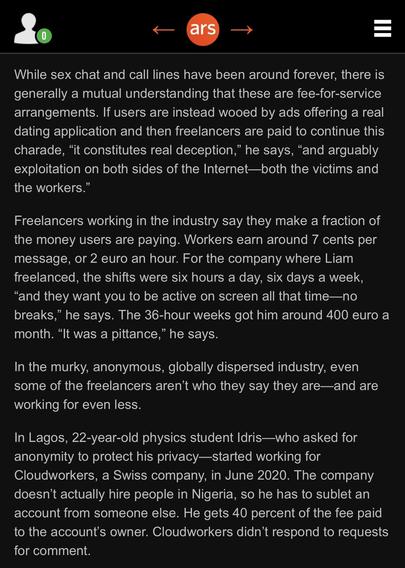 0 ← ars →

While sex chat and call lines have been around forever, there is generally a mutual understanding that these are fee-for-service arrangements. If users are instead wooed by ads offering a real dating application and then freelancers are paid to continue this charade, “it constitutes real deception,” he says, “and arguably exploitation on both sides of the Internet—both the victims and the workers.”

Freelancers working in the industry say they make a fraction of the money users are paying. Workers earn around 7 cents per message, or 2 euro an hour. For the company where Liam freelanced, the shifts were six hours a day, six days a week, “and they want you to be active on screen all that time—no breaks,” he says. The 36-hour weeks got him around 400 euro a month. “It was a pittance,” he says.

In the murky, anonymous, globally dispersed industry, even some of the freelancers aren’t who they say they are—and are working for even less.

In Lagos, 22-year-old physics student Idris—who asked for anonymity to protect his privacy—started working for Cloudworkers, a Swiss company, in June 2020. The company doesn’t actually hire people in Nigeria, so he has to sublet an account from someone else. He gets 40 percent of the fee paid to the account’s owner. Cloudworkers didn’t respond to requests for comment.